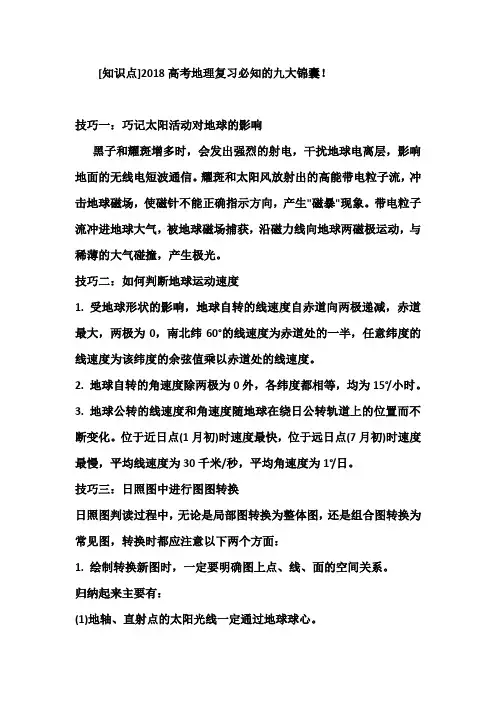 [知识点]2018 高考地理复习必知的九大锦囊!

技巧一：巧记太阳活动对地球的影响

黑子和耀斑增多时，会发出强烈的射电，干扰地球电离层，影响地面的无线电短波通信。耀斑和太阳风放射出的高能带电粒子流，冲击地球磁场，使磁针不能正确指示方向，产生"磁暴"现象。带电粒子流冲进地球大气，被地球磁场捕获，沿磁力线向地球两磁极运动，与稀薄的大气碰撞，产生极光。

技巧二：如何判断地球运动速度

1. 受地球形状的影响，地球自转的线速度自赤道向两极递减，赤道最大，两极为 0，南北纬 60°的线速度为赤道处的一半，任意纬度的线速度为该纬度的余弦值乘以赤道处的线速度。

2. 地球自转的角速度除两极为 0 外，各纬度都相等，均为 15°/小时。

3. 地球公转的线速度和角速度随地球在绕日公转轨道上的位置而不断变化。位于近日点(1 月初)时速度最快，位于远日点(7 月初)时速度最慢，平均线速度为 30 千米/秒，平均角速度为 1°/日。

技巧三：日照图中进行图图转换

日照图判读过程中，无论是局部图转换为整体图，还是组合图转换为常见图，转换时都应注意以下两个方面：

1. 绘制转换新图时，一定要明确图上点、线、面的空间关系。

归纳起来主要有：

(1)地轴、直射点的太阳光线一定通过地球球心。